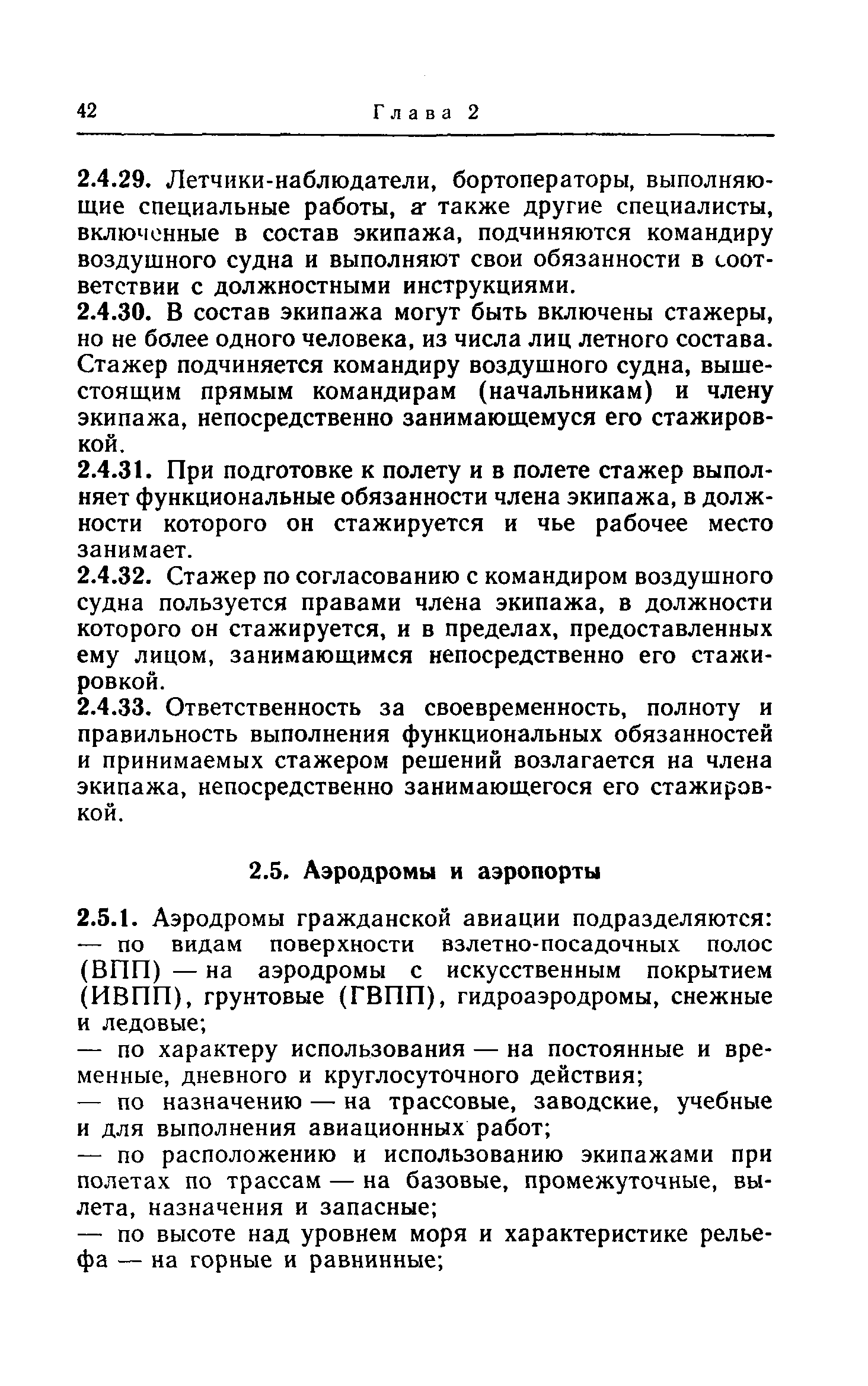 42 Глава 2

2.4.29. Летчики-наблюдатели, бортоператоры, выполняющие специальные работы, а также другие специалисты, включенные в состав экипажа, подчиняются командиру воздушного судна и выполняют свои обязанности в соответствии с должностными инструкциями.

2.4.30. В состав экипажа могут быть включены стажеры, но не более одного человека, из числа лиц летного состава. Стажер подчиняется командиру воздушного судна, вышестоящим прямым командирам (начальникам) и члену экипажа, непосредственно занимающемуся его стажировкой.

2.4.31. При подготовке к полету и в полете стажер выполняет функциональные обязанности члена экипажа, в должности которого он стажируется и чье рабочее место занимает.

2.4.32. Стажер по согласованию с командиром воздушного судна пользуется правами члена экипажа, в должности которого он стажируется, и в пределах, предоставленных ему лицом, занимающимся непосредственно его стажировкой.

2.4.33. Ответственность за своевременность, полноту и правильность выполнения функциональных обязанностей и принимаемых стажером решений возлагается на члена экипажа, непосредственно занимающегося его стажировкой.

2.5. Аэродромы и аэропорты

2.5.1. Аэродромы гражданской авиации подразделяются:
— по видам поверхности взлетно-посадочных полос (ВПП) — на аэродромы с искусственным покрытием (ИВПП), грунтовые (ГВПП), гидроаэродромы, снежные и ледовые;
— по характеру использования — на постоянные и временные, дневного и круглосуточного действия;
— по назначению — на трассовые, заводские, учебные и для выполнения авиационных работ;
— по расположению и использованию экипажами при полетах по трассам — на базовые, промежуточные, вылета, назначения и запасные;
— по высоте над уровнем моря и характеристике рельефа — на горные и равнинные;